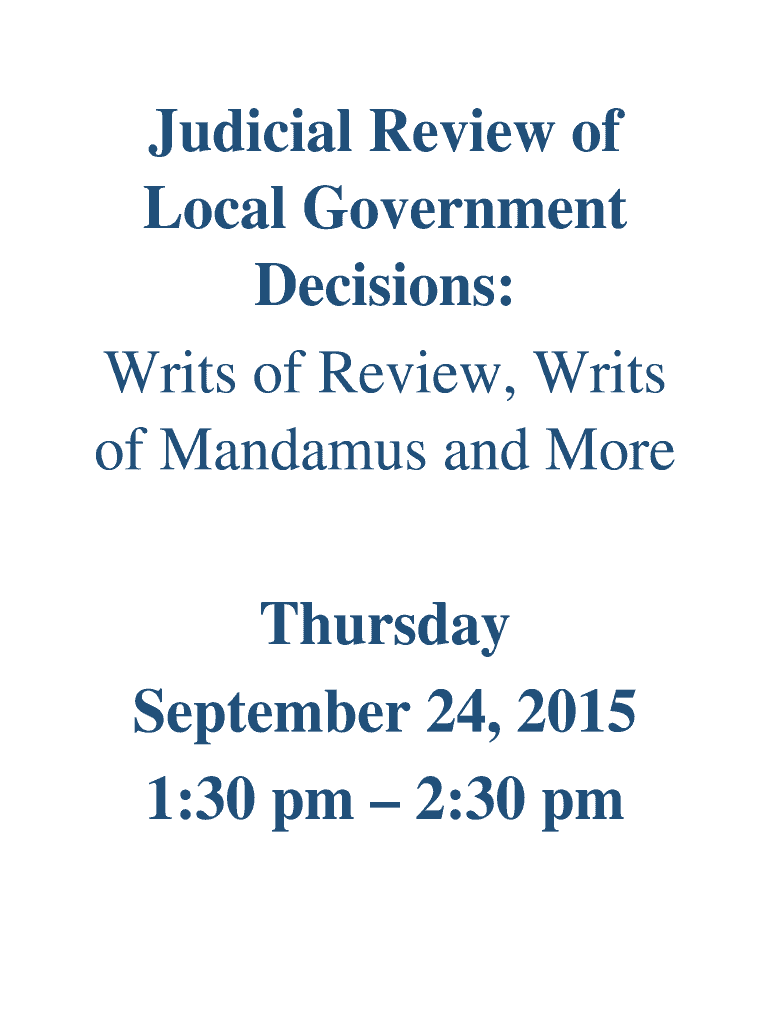 Judicial Review of Local Government Decisions:

Writs of Review, Writs of Mandamus and More

Thursday
September 24, 2015
1:30 pm – 2:30 pm